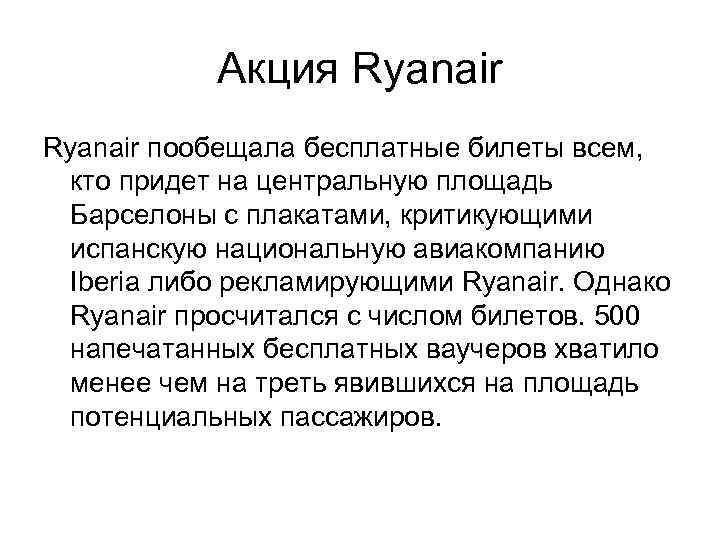 Акция Ryanair

Ryanair пообещала бесплатные билеты всем, кто придет на центральную площадь Барселоны с плакатами, критикующими испанскую национальную авиакомпанию Iberia либо рекламирующими Ryanair. Однако Ryanair просчитался с числом билетов. 500 напечатанных бесплатных ваучеров хватило менее чем на треть явившихся на площадь потенциальных пассажиров.